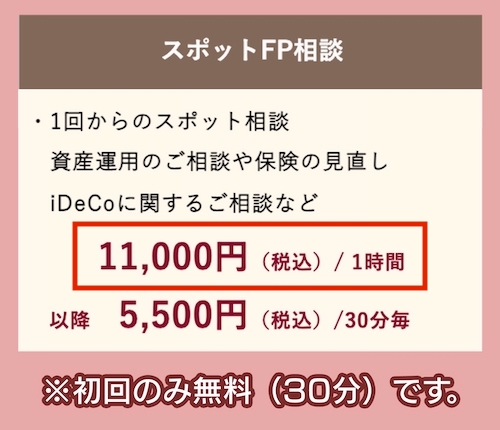 スポットFP相談

・1回からのスポット相談
資産運用のご相談や保険の見直し
iDeCoに関するご相談など

11,000円（税込）/ 1時間

以降　5,500円（税込）/30分毎

※初回のみ無料（30分）です。